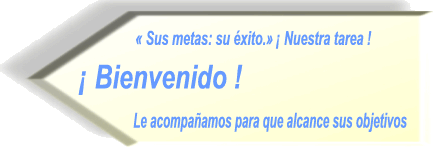 « Sus metas: su éxito.» ¡ Nuestra tarea !

¡ Bienvenido !

Le acompañamos para que alcance sus objetivos